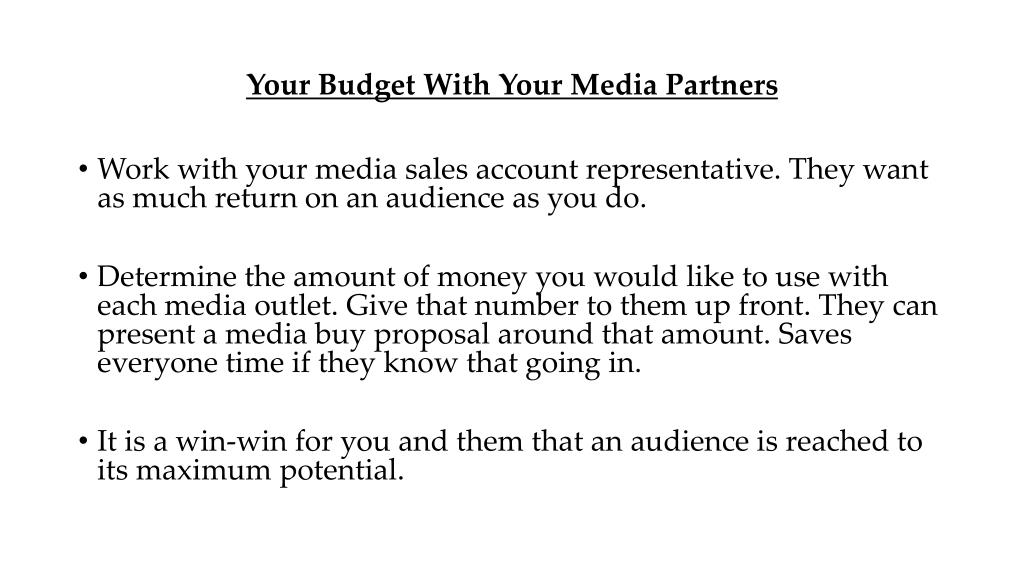 Your Budget With Your Media Partners

• Work with your media sales account representative. They want as much return on an audience as you do.

• Determine the amount of money you would like to use with each media outlet. Give that number to them up front. They can present a media buy proposal around that amount. Saves everyone time if they know that going in.

• It is a win-win for you and them that an audience is reached to its maximum potential.